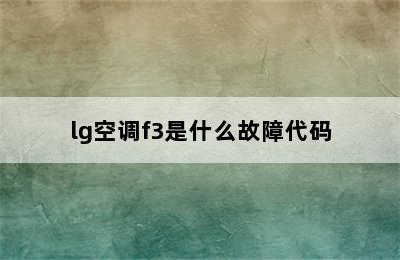 lg空调f3是什么故障代码